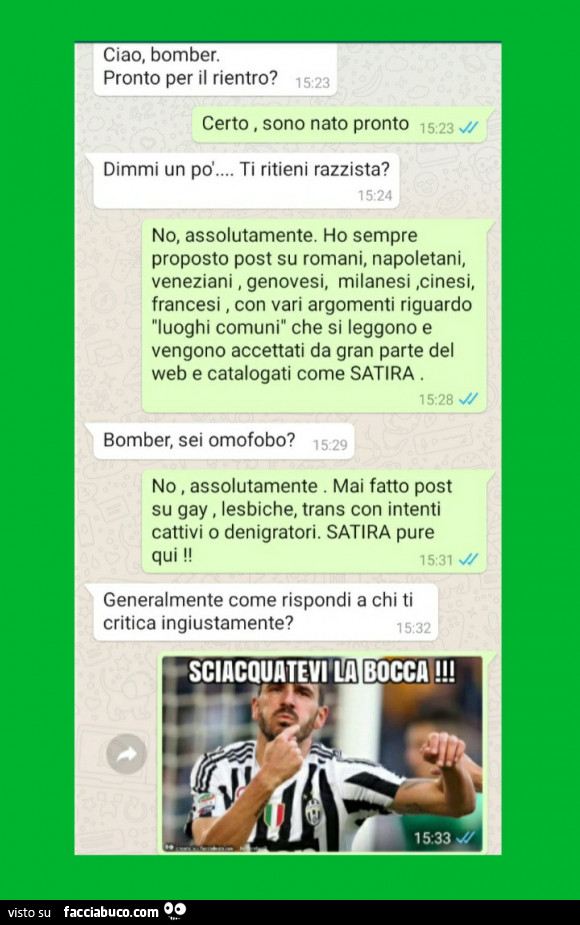 Ciao, bomber.
Pronto per il rientro? 15:23

Certo , sono nato pronto 15:23

Dimmi un po'.... Ti ritieni razzista? 15:24

No, assolutamente. Ho sempre proposto post su romani, napoletani, veneziani , genovesi, milanesi ,cinesi, francesi , con vari argomenti riguardo "luoghi comuni" che si leggono e vengono accettati da gran parte del web e catalogati come SATIRA . 15:28

Bomber, sei omofobo? 15:29

No , assolutamente . Mai fatto post su gay , lesbiche, trans con intenti cattivi o denigratori. SATIRA pure qui !! 15:31

Generalmente come rispondi a chi ti critica ingiustamente? 15:32

SCIACQUATEVI LA BOCCA !!!

15:33

visto su facciabuco.com